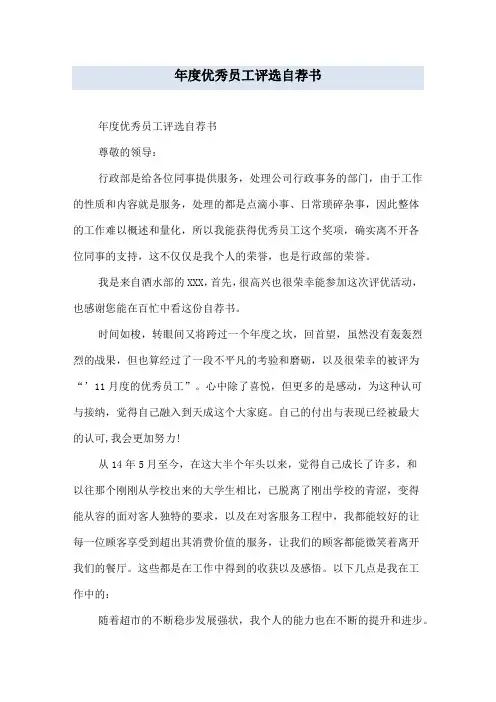 年度优秀员工评选自荐书

年度优秀员工评选自荐书

尊敬的领导：

行政部是给各位同事提供服务，处理公司行政事务的部门，由于工作的性质和内容就是服务，处理的都是点滴小事、日常琐碎杂事，因此整体的工作难以概述和量化，所以我能获得优秀员工这个奖项，确实离不开各位同事的支持，这不仅仅是我个人的荣誉，也是行政部的荣誉。

我是来自酒水部的XXX，首先，很高兴也很荣幸能参加这次评优活动，也感谢您能在百忙中看这份自荐书。

时间如梭，转眼间又将跨过一个年度之坎，回首望，虽然没有轰轰烈烈的战果，但也算经过了一段不平凡的考验和磨砺，以及很荣幸的被评为“’11月度的优秀员工”。心中除了喜悦，但更多的是感动，为这种认可与接纳，觉得自己融入到天成这个大家庭。自己的付出与表现已经被最大的认可，我会更加努力！

从14年5月至今，在这大半个年头以来，觉得自己成长了许多，和以往那个刚刚从学校出来的大学生相比，已脱离了刚出学校的青涩，变得能从容的面对客人独特的要求，以及在对客服务工程中，我都能较好的让每一位顾客享受到超出其消费价值的服务，让我们的顾客都能微笑着离开我们的餐厅。这些都是在工作中得到的收获以及感悟。以下几点是我在工作中的：

随着超市的不断稳步发展强状，我个人的能力也在不断的提升和进步。